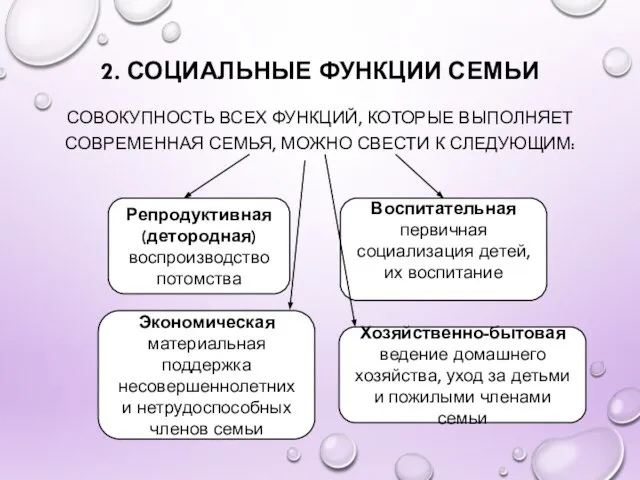 2. СОЦИАЛЬНЫЕ ФУНКЦИИ СЕМЬИ

СОВОКУПНОСТЬ ВСЕХ ФУНКЦИЙ, КОТОРЫЕ ВЫПОЛНЯЕТ СОВРЕМЕННАЯ СЕМЬЯ, МОЖНО СВЕСТИ К СЛЕДУЮЩИМ:

Репродуктивная (детородная) воспроизводство потомства

Воспитательная первичная социализация детей, их воспитание

Экономическая материальная поддержка несовершеннолетних и нетрудоспособных членов семьи

Хозяйственно-бытовая ведение домашнего хозяйства, уход за детьми и пожилыми членами семьи